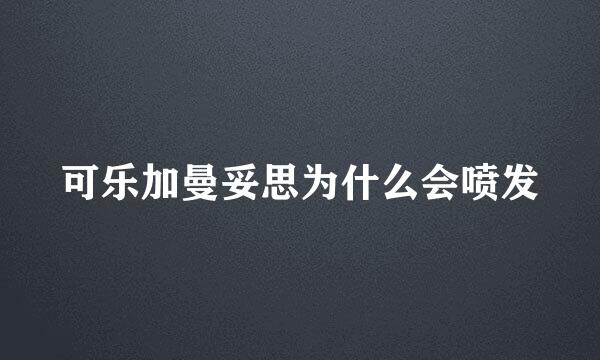 可乐加曼妥思为什么会喷发